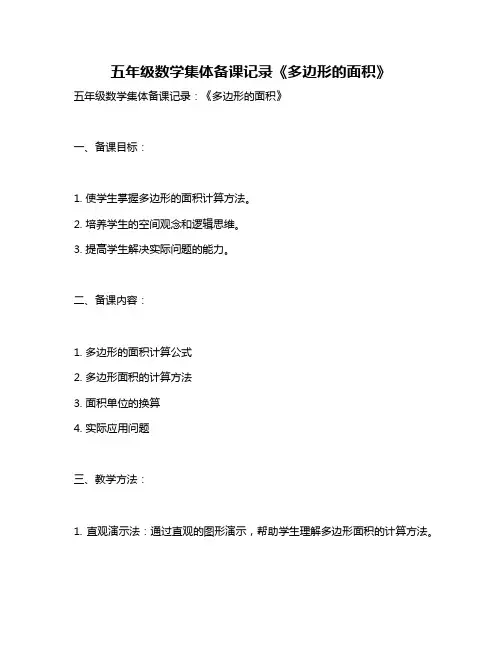 五年级数学集体备课记录《多边形的面积》

五年级数学集体备课记录：《多边形的面积》

一、备课目标：

1. 使学生掌握多边形的面积计算方法。

2. 培养学生的空间观念和逻辑思维。

3. 提高学生解决实际问题的能力。

二、备课内容：

1. 多边形的面积计算公式

2. 多边形面积的计算方法

3. 面积单位的换算

4. 实际应用问题

三、教学方法：

1. 直观演示法：通过直观的图形演示，帮助学生理解多边形面积的计算方法。